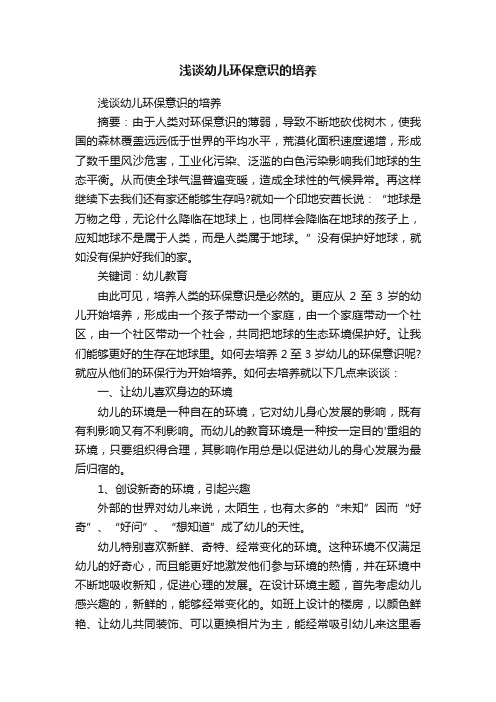 浅谈幼儿环保意识的培养

浅谈幼儿环保意识的培养

摘要：由于人类对环保意识的薄弱，导致不断地砍伐树木，使我国的森林覆盖远远低于世界的平均水平，荒漠化面积速度递增，形成了数千里风沙危害，工业化污染、泛滥的白色污染影响我们地球的生态平衡。从而使全球气温普遍变暖，造成全球性的气候异常。再这样继续下去我们还有家还能够生存吗?就如一个印地安酋长说：“地球是万物之母，无论什么降临在地球上，也同样会降临在地球的孩子上，应知地球不是属于人类，而是人类属于地球。”没有保护好地球，就如没有保护好我们的家。

关键词：幼儿教育

由此可见，培养人类的环保意识是必然的。更应从 2 至 3 岁的幼儿开始培养，形成由一个孩子带动一个家庭，由一个家庭带动一个社区，由一个社区带动一个社会，共同把地球的生态环境保护好。让我们能够更好的生存在地球里。如何去培养 2 至 3 岁幼儿的环保意识呢?就应从他们的环保行为开始培养。如何去培养就以下几点来谈谈：

一、让幼儿喜欢身边的环境

幼儿的环境是一种自在的环境，它对幼儿身心发展的影响，既有有利影响又有不利影响。而幼儿的教育环境是一种按一定目的'重组的环境，只要组织得合理，其影响作用总是以促进幼儿的身心发展为最后归宿的。

1、创设新奇的环境，引起兴趣

外部的世界对幼儿来说，太陌生，也有太多的“未知”因而“好奇”、“好问”、“想知道”成了幼儿的天性。

幼儿特别喜欢新鲜、奇特、经常变化的环境。这种环境不仅满足幼儿的好奇心，而且能更好地激发他们参与环境的热情，并在环境中不断地吸收新知，促进心理的发展。在设计环境主题，首先考虑幼儿感兴趣的，新鲜的，能够经常变化的。如班上设计的楼房，以颜色鲜艳、让幼儿共同装饰、可以更换相片为主，能经常吸引幼儿来这里看